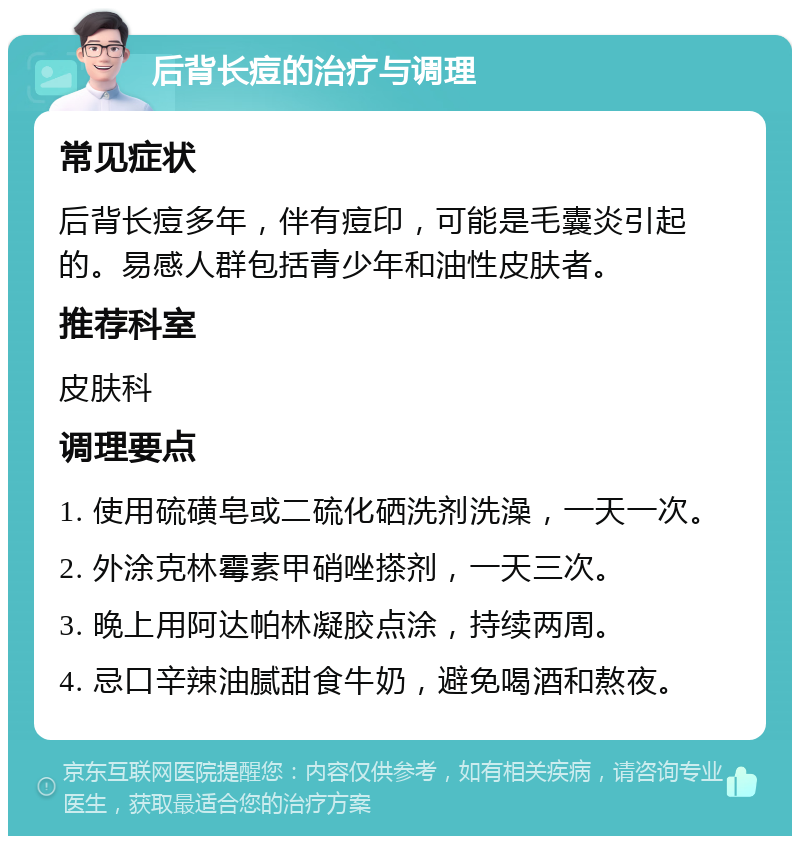 后背长痘的治疗与调理

常见症状

后背长痘多年，伴有痘印，可能是毛囊炎引起的。易感人群包括青少年和油性皮肤者。

推荐科室

皮肤科

调理要点

1. 使用硫磺皂或二硫化硒洗剂洗澡，一天一次。

2. 外涂克林霉素甲硝唑搽剂，一天三次。

3. 晚上用阿达帕林凝胶点涂，持续两周。

4. 忌口辛辣油腻甜食牛奶，避免喝酒和熬夜。

京东互联网医院提醒您：内容仅供参考，如有相关疾病，请咨询专业医生，获取最适合您的治疗方案